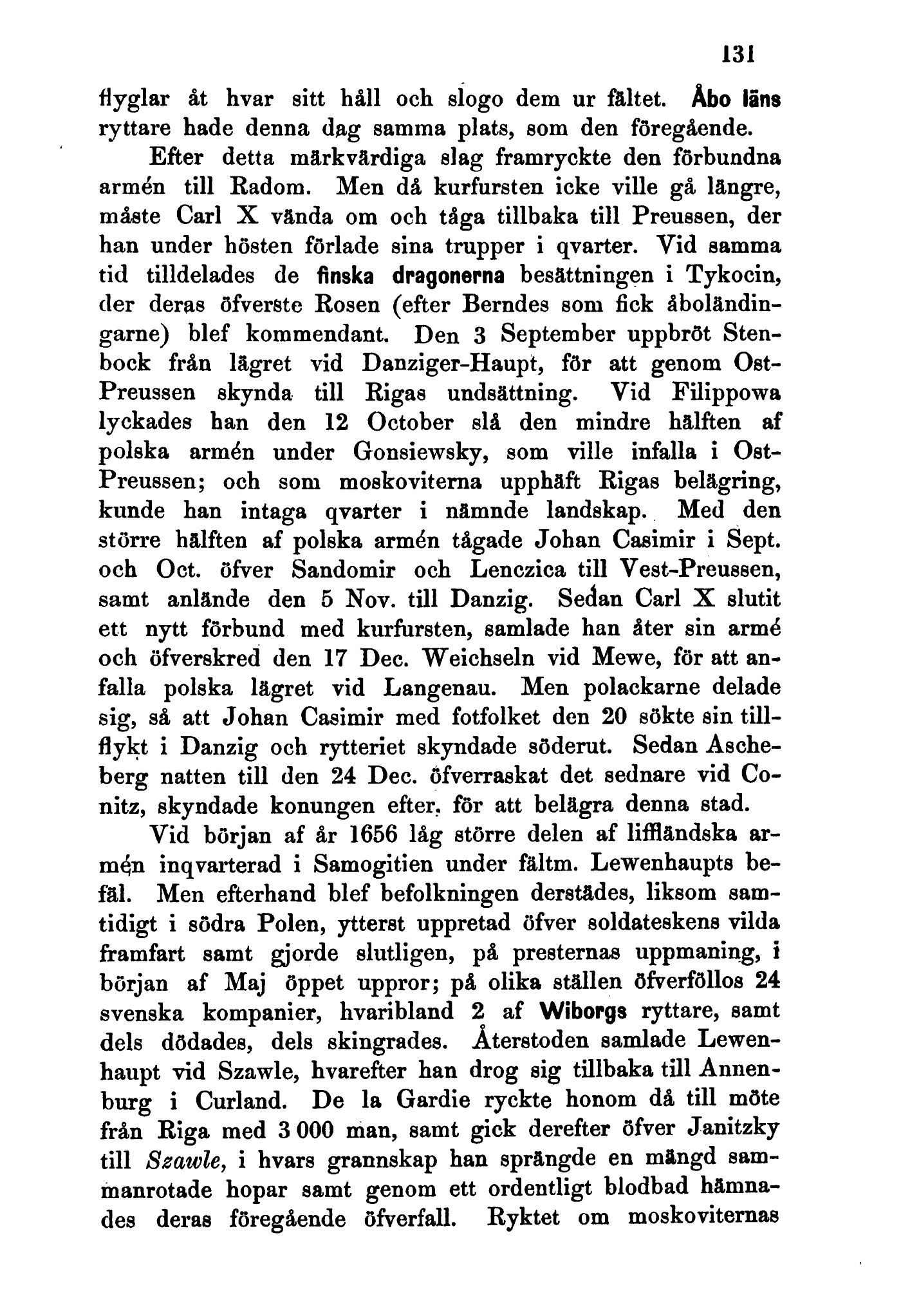 131

flyglar åt hvar sitt håll och slogo dem ur fältet. Åbo läns ryttare hade denna dag samma plats, som den föregående.

Efter detta märkvärdiga slag framryckte den förbundna armén till Radom. Men då kurfursten icke ville gå längre, måste Carl X vända om och tåga tillbaka till Preussen, der han under hösten förlade sina trupper i qvarter. Vid samma tid tilldelades de finska dragonerna besättningen i Tykocin, der deras öfverste Rosen (efter Berndes som fick åboländingarne) blef kommendant. Den 3 September uppbröt Stenbock från lägret vid Danziger-Haupt, för att genom Ost-Preussen skynda till Rigas undsättning. Vid Filippowa lyckades han den 12 October slå den mindre hälften af polska armén under Gonsiewsky, som ville infalla i Ost-Preussen; och som moskoviterna upphäft Rigas belägring, kunde han intaga qvarter i nämnde landskap. Med den större hälften af polska armén tågade Johan Casimir i Sept. och Oct. öfver Sandomir och Lenczica till Vest-Preussen, samt anlände den 5 Nov. till Danzig. Sedan Carl X slutit ett nytt förbund med kurfursten, samlade han åter sin armé och öfverskred den 17 Dec. Weichseln vid Mewe, för att anfalla polska lägret vid Langenau. Men polackarne delade sig, så att Johan Casimir med fotfolket den 20 sökte sin tillflykt i Danzig och rytteriet skyndade söderut. Sedan Ascheberg natten till den 24 Dec. öfverraskat det sednare vid Conitz, skyndade konungen efter, för att belägra denna stad.

Vid början af år 1656 låg större delen af liffländska armén inqvarterad i Samogitien under fältm. Lewenhaupts befäl. Men efterhand blef befolkningen derstädes, liksom samtidigt i södra Polen, ytterst uppretad öfver soldateskens vilda framfart samt gjorde slutligen, på presternas uppmaning, i början af Maj öppet uppror; på olika ställen öfverföllos 24 svenska kompanier, hvaribland 2 af Wiborgs ryttare, samt dels dödades, dels skingrades. Återstoden samlade Lewenhaupt vid Szawle, hvarefter han drog sig tillbaka till Annenburg i Curland. De la Gardie ryckte honom då till möte från Riga med 3 000 man, samt gick derefter öfver Janitzky till Szawle, i hvars grannskap han sprängde en mängd sammanrotade hopar samt genom ett ordentligt blodbad hämnades deras föregående öfverfall. Ryktet om moskoviternas